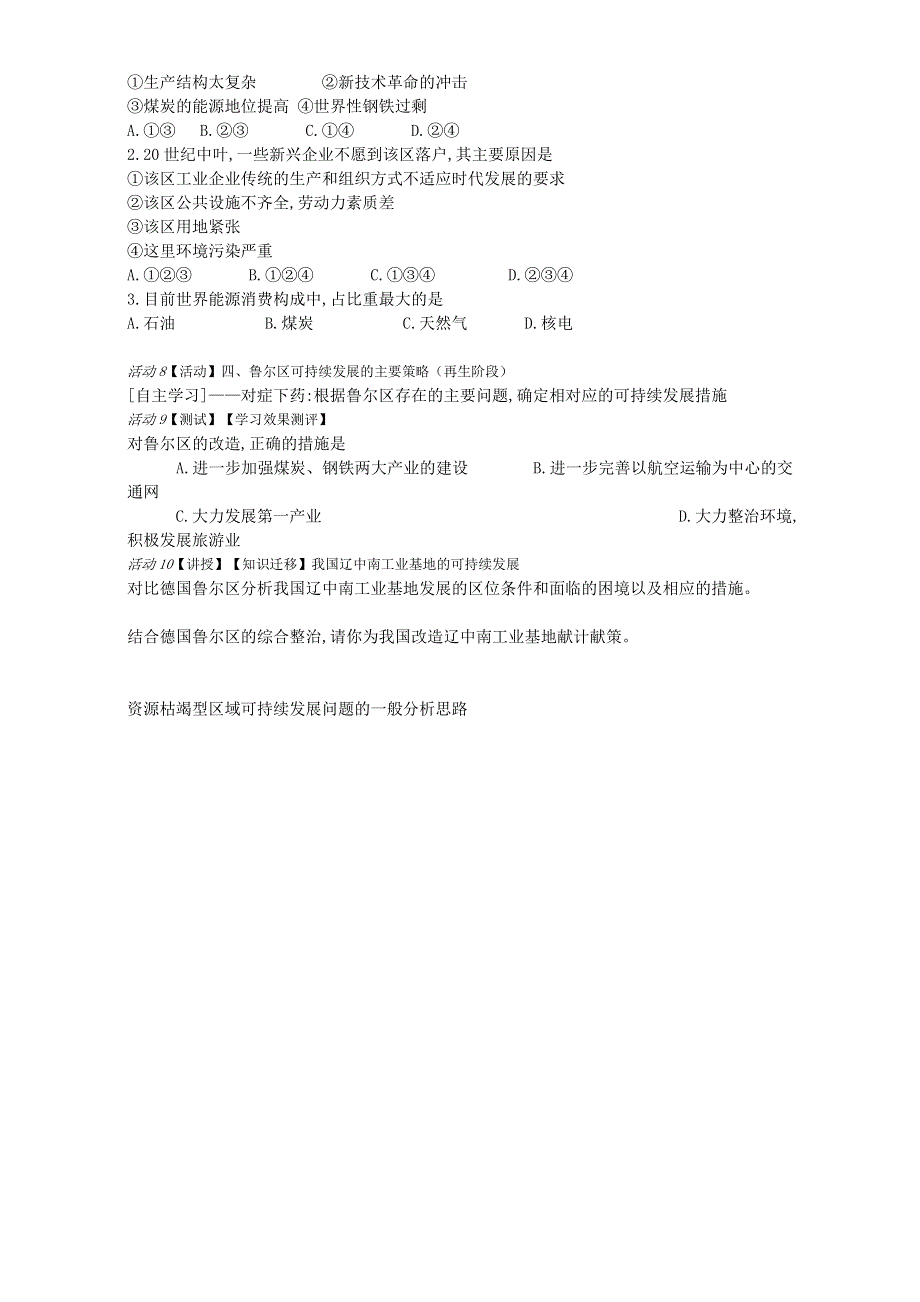 ①生产结构太复杂　　　②新技术革命的冲击
③煤炭的能源地位提高 ④世界性钢铁过剩
A.①③　B.②③　　C.①④　　D.②④
2.20世纪中叶,一些新兴企业不愿到该区落户,其主要原因是
①该区工业企业传统的生产和组织方式不适应时代发展的要求
②该区公共设施不齐全,劳动力素质差
③该区用地紧张
④这里环境污染严重
A.①②③　　B.①②④　　C.①③④　　D.②③④
3.目前世界能源消费构成中,占比重最大的是
A.石油　　　B.煤炭　　　C.天然气　　D.核电

活动8【活动】四、鲁尔区可持续发展的主要策略（再生阶段）
[自主学习]——对症下药:根据鲁尔区存在的主要问题,确定相对应的可持续发展措施
活动9【测试】【学习效果测评】
对鲁尔区的改造,正确的措施是
A.进一步加强煤炭、钢铁两大产业的建设　　B.进一步完善以航空运输为中心的交通网
C.大力发展第一产业　　D.大力整治环境,积极发展旅游业
活动10【讲授】【知识迁移】我国辽中南工业基地的可持续发展
对比德国鲁尔区分析我国辽中南工业基地发展的区位条件和面临的困境以及相应的措施。

结合德国鲁尔区的综合整治,请你为我国改造辽中南工业基地献计献策。

资源枯竭型区域可持续发展问题的一般分析思路